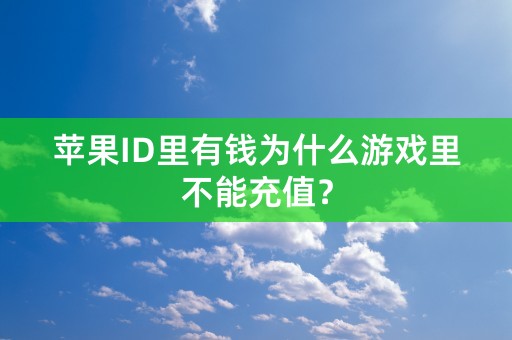 苹果ID里有钱为什么游戏里不能充值?